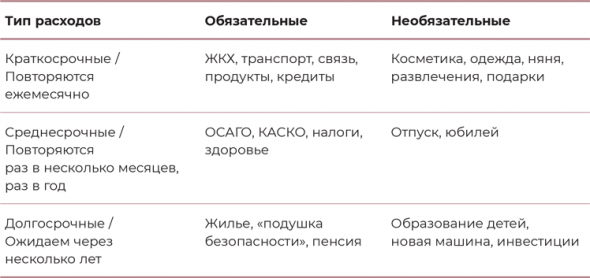 | Тип расходов | Обязательные | Необязательные |
|---|---|---|
| Краткосрочные / Повторяются ежемесячно | ЖКХ, транспорт, связь, продукты, кредиты | Косметика, одежда, няня, развлечения, подарки |
| Среднесрочные / Повторяются раз в несколько месяцев, раз в год | ОСАГО, КАСКО, налоги, здоровье | Отпуск, юбилей |
| Долгосрочные / Ожидаем через несколько лет | Жилье, «подушка безопасности», пенсия | Образование детей, новая машина, инвестиции |